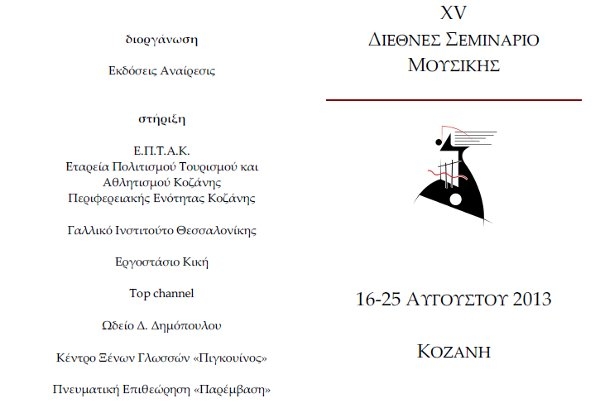 διοργάνωση

Εκδόσεις Αναίρεσις

στήριξη

Ε.Π.Τ.Α.Κ.
Εταρεία Πολιτισμού Τουρισμού και Αθλητισμού Κοζάνης
Περιφερειακής Ενότητας Κοζάνης

Γαλλικό Ινστιτούτο Θεσσαλονίκης

Εργοστάσιο Κική

Top channel

Ωδείο Δ. Δημόπουλου

Κέντρο Ξένων Γλωσσών «Πιγκουίνος»

Πνευματική Επιθεώρηση «Παρέμβαση»

XV
ΔΙΕΘΝΕΣ ΣΕΜΙΝΑΡΙΟ
ΜΟΥΣΙΚΗΣ

16-25 ΑΥΓΟΥΣΤΟΥ 2013

ΚΟΖΑΝΗ